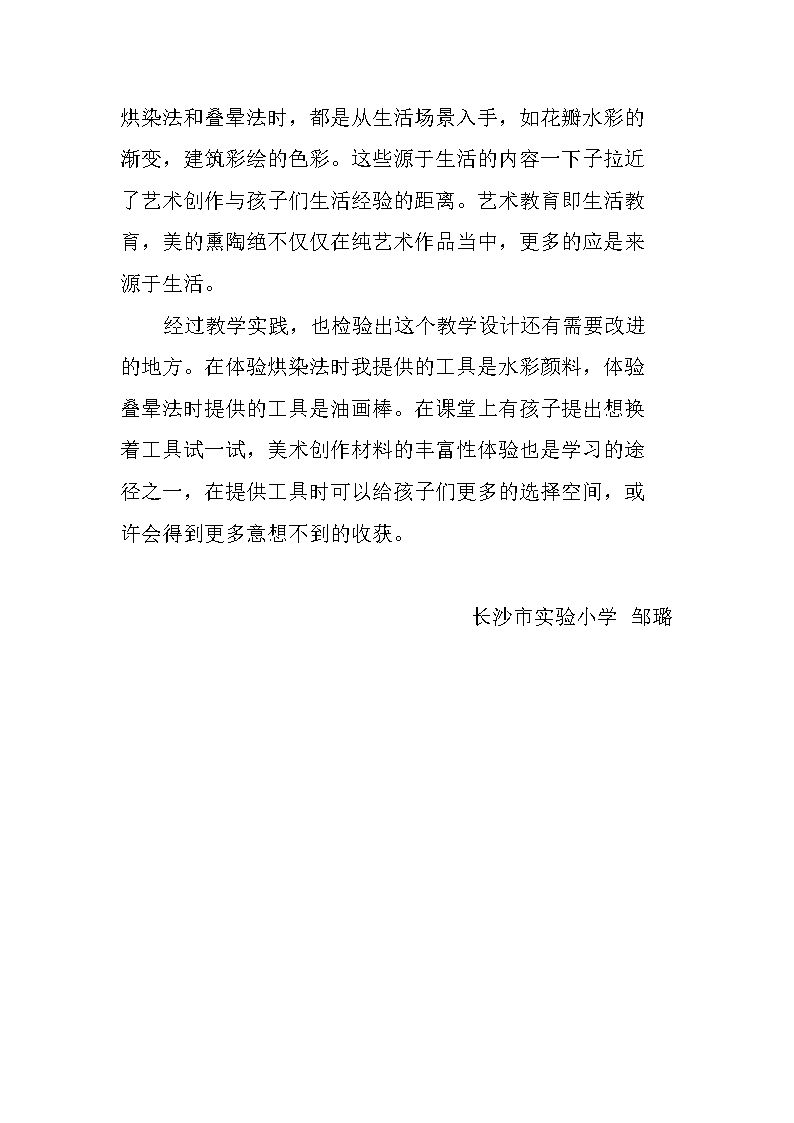 烘染法和叠晕法时，都是从生活场景入手，如花瓣水彩的渐变，建筑彩绘的色彩。这些源于生活的内容一下子拉近了艺术创作与孩子们生活经验的距离。艺术教育即生活教育，美的熏陶绝不仅仅在纯艺术作品当中，更多的应是来源于生活。

经过教学实践，也检验出这个教学设计还有需要改进的地方。在体验烘染法时我提供的工具是水彩颜料，体验叠晕法时提供的工具是油画棒。在课堂上有孩子提出想换着工具试一试，美术创作材料的丰富性体验也是学习的途径之一，在提供工具时可以给孩子们更多的选择空间，或许会得到更多意想不到的收获。

长沙市实验小学 邹璐